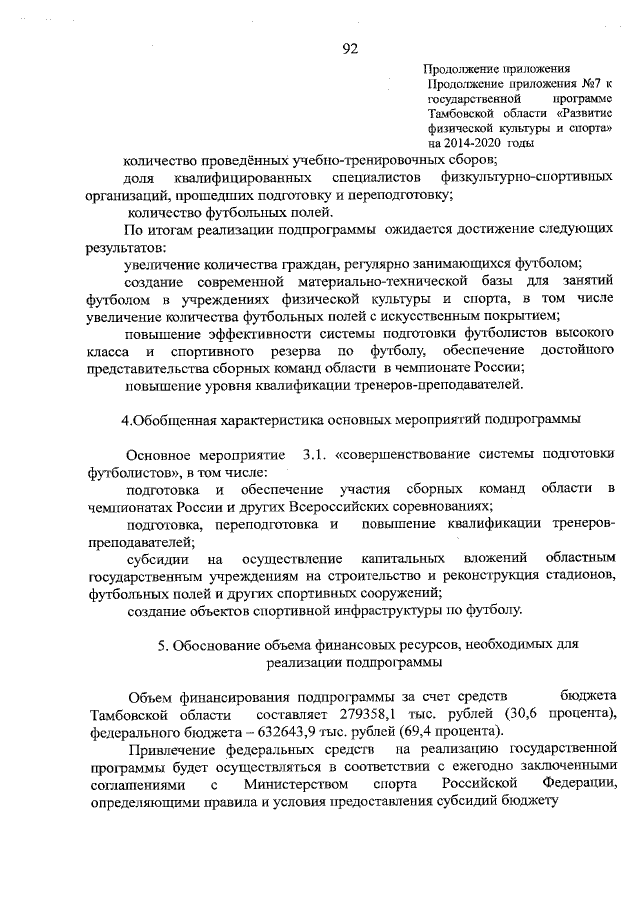 92

Продолжение приложения
Продолжение приложения №7 к государственной программе Тамбовской области «Развитие физической культуры и спорта» на 2014-2020 годы

количество проведённых учебно-тренировочных сборов;

доля квалифицированных специалистов физкультурно-спортивных организаций, прошедших подготовку и переподготовку;

количество футбольных полей.

По итогам реализации подпрограммы ожидается достижение следующих результатов:

увеличение количества граждан, регулярно занимающихся футболом;

создание современной материально-технической базы для занятий футболом в учреждениях физической культуры и спорта, в том числе увеличение количества футбольных полей с искусственным покрытием;

повышение эффективности системы подготовки футболистов высокого класса и спортивного резерва по футболу, обеспечение достойного представительства сборных команд области в чемпионате России;

повышение уровня квалификации тренеров-преподавателей.

4.Обобщенная характеристика основных мероприятий подпрограммы

Основное мероприятие 3.1. «совершенствование системы подготовки футболистов», в том числе:

подготовка и обеспечение участия сборных команд области в чемпионатах России и других Всероссийских соревнованиях;

подготовка, переподготовка и повышение квалификации тренеров-преподавателей;

субсидии на осуществление капитальных вложений областным государственным учреждениям на строительство и реконструкция стадионов, футбольных полей и других спортивных сооружений;

создание объектов спортивной инфраструктуры по футболу.

5. Обоснование объема финансовых ресурсов, необходимых для реализации подпрограммы

Объем финансирования подпрограммы за счет средств бюджета Тамбовской области составляет 279358,1 тыс. рублей (30,6 процента), федерального бюджета – 632643,9 тыс. рублей (69,4 процента).

Привлечение федеральных средств на реализацию государственной программы будет осуществляться в соответствии с ежегодно заключенными соглашениями с Министерством спорта Российской Федерации, определяющими правила и условия предоставления субсидий бюджету